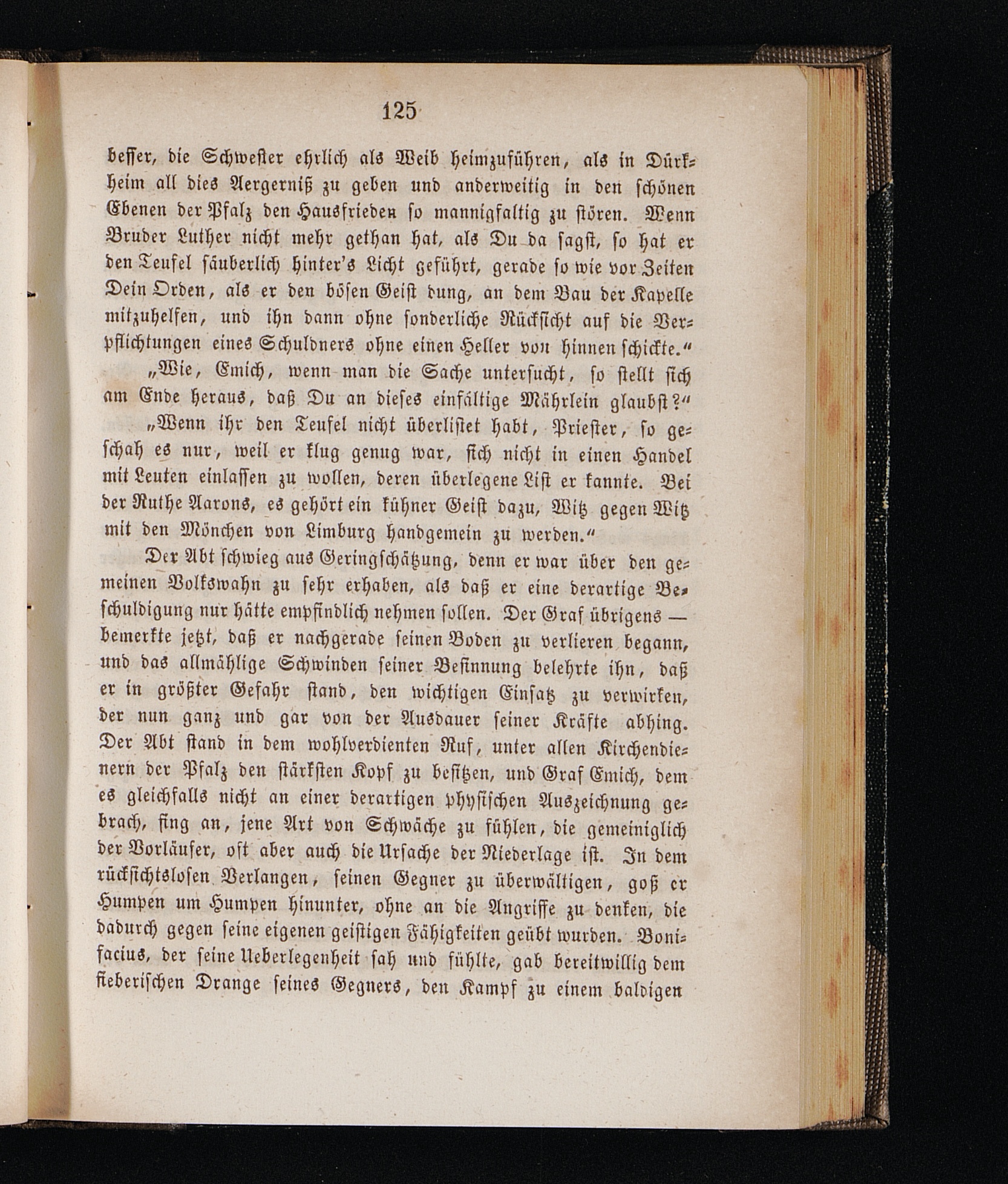 125

besser, die Schwester ehrlich als Weib heimzuführen, als in Dürkheim all dies Aergerniß zu geben und anderweitig in den schönen Ebenen der Pfalz den Hausfrieden so mannigfaltig zu stören. Wenn Bruder Luther nicht mehr gethan hat, als Du da sagst, so hat er den Teufel säuberlich hinter's Licht geführt, gerade so wie vor Zeiten Dein Orden, als er den bösen Geist dung, an dem Bau der Kapelle mitzuhelfen, und ihn dann ohne sonderliche Rücksicht auf die Verpflichtungen eines Schuldners ohne einen Heller von hinnen schickte.“

„Wie, Emich, wenn man die Sache untersucht, so stellt sich am Ende heraus, daß Du an dieses einfältige Mährlein glaubst?“

„Wenn ihr den Teufel nicht überlistet habt, Priester, so geschah es nur, weil er klug genug war, sich nicht in einen Handel mit Leuten einlassen zu wollen, deren überlegene List er kannte. Bei der Ruthe Aarons, es gehört ein kühner Geist dazu, Witz gegen Witz mit den Mönchen von Limburg handgemein zu werden.“

Der Abt schwieg aus Geringschätzung, denn er war über den gemeinen Volkswahn zu sehr erhaben, als daß er eine derartige Beschuldigung nur hätte empfindlich nehmen sollen. Der Graf übrigens — bemerkte jetzt, daß er nachgerade seinen Boden zu verlieren begann, und das allmählige Schwinden seiner Besinnung belehrte ihn, daß er in größter Gefahr stand, den wichtigen Einsatz zu verwirken, der nun ganz und gar von der Ausdauer seiner Kräfte abhing. Der Abt stand in dem wohlverdienten Ruf, unter allen Kirchendienern der Pfalz den stärksten Kopf zu besitzen, und Graf Emich, dem es gleichfalls nicht an einer derartigen physischen Auszeichnung gebrach, fing an, jene Art von Schwäche zu fühlen, die gemeiniglich der Vorläufer, oft aber auch die Ursache der Niederlage ist. In dem rücksichtslosen Verlangen, seinen Gegner zu überwältigen, goß er Humpen um Humpen hinunter, ohne an die Angriffe zu denken, die dadurch gegen seine eigenen geistigen Fähigkeiten geübt wurden. Bonifacius, der seine Ueberlegenheit sah und fühlte, gab bereitwillig dem fieberischen Drange seines Gegners, den Kampf zu einem baldigen